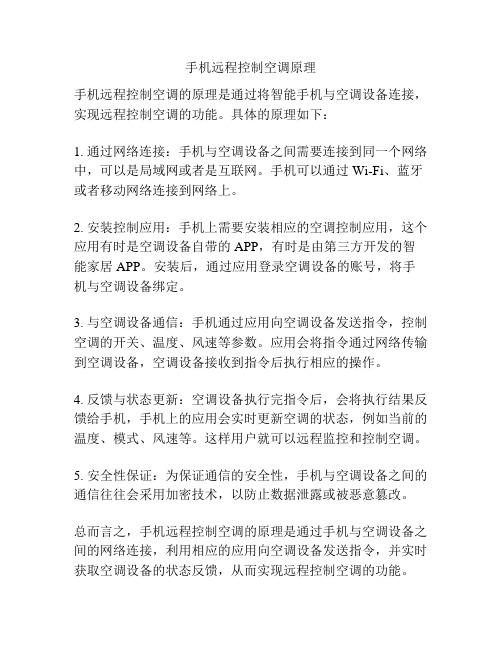 手机远程控制空调原理

手机远程控制空调的原理是通过将智能手机与空调设备连接，实现远程控制空调的功能。具体的原理如下：

1. 通过网络连接：手机与空调设备之间需要连接到同一个网络中，可以是局域网或者是互联网。手机可以通过 Wi-Fi、蓝牙或者移动网络连接到网络上。

2. 安装控制应用：手机上需要安装相应的空调控制应用，这个应用有时是空调设备自带的 APP，有时是由第三方开发的智能家居 APP。安装后，通过应用登录空调设备的账号，将手机与空调设备绑定。

3. 与空调设备通信：手机通过应用向空调设备发送指令，控制空调的开关、温度、风速等参数。应用会将指令通过网络传输到空调设备，空调设备接收到指令后执行相应的操作。

4. 反馈与状态更新：空调设备执行完指令后，会将执行结果反馈给手机，手机上的应用会实时更新空调的状态，例如当前的温度、模式、风速等。这样用户就可以远程监控和控制空调。

5. 安全性保证：为保证通信的安全性，手机与空调设备之间的通信往往会采用加密技术，以防止数据泄露或被恶意篡改。

总而言之，手机远程控制空调的原理是通过手机与空调设备之间的网络连接，利用相应的应用向空调设备发送指令，并实时获取空调设备的状态反馈，从而实现远程控制空调的功能。